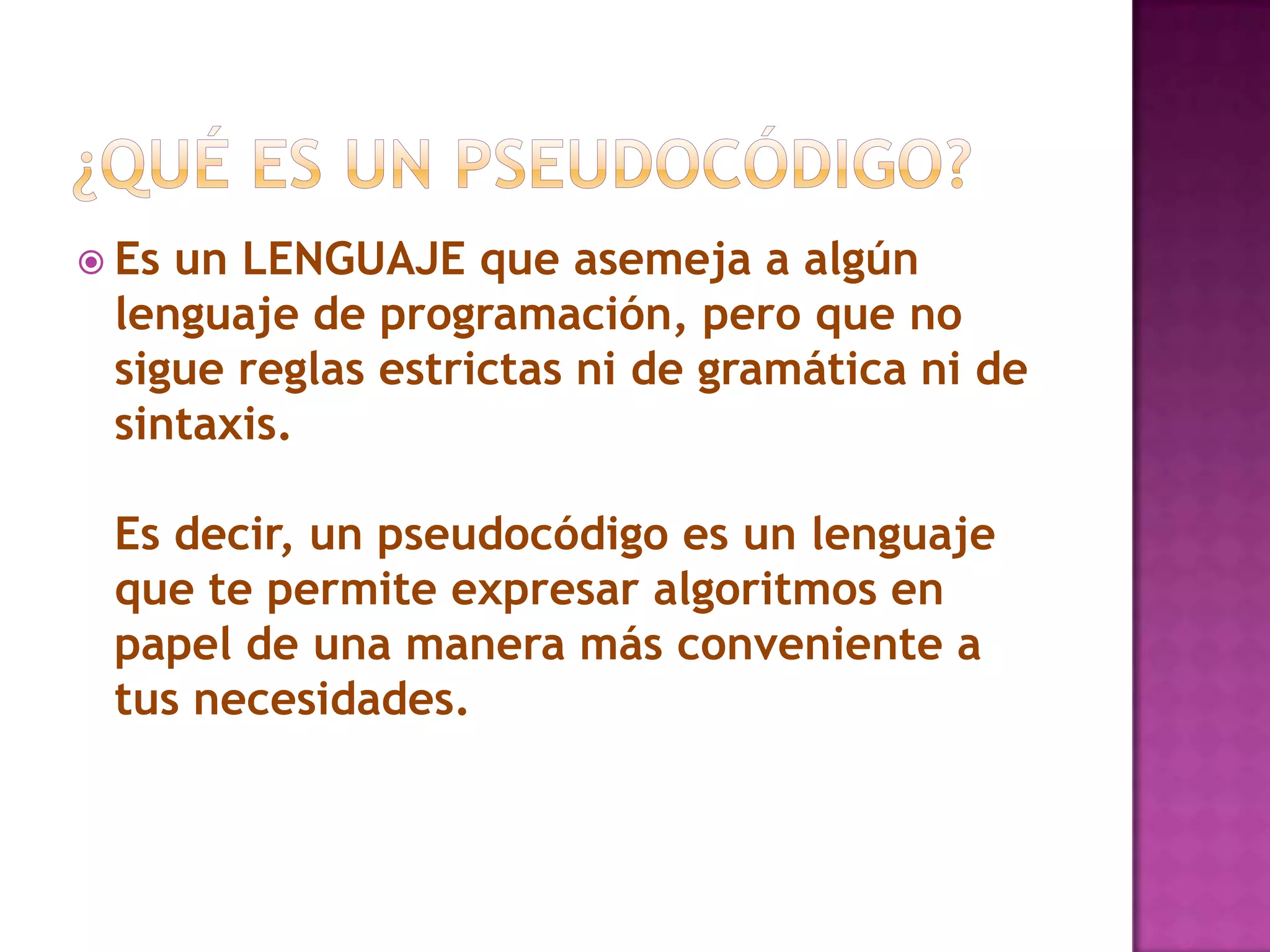 ¿QUÉ ES UN PSEUDOCÓDIGO?

• Es un LENGUAJE que asemeja a algún lenguaje de programación, pero que no sigue reglas estrictas ni de gramática ni de sintaxis.

Es decir, un pseudocódigo es un lenguaje que te permite expresar algoritmos en papel de una manera más conveniente a tus necesidades.